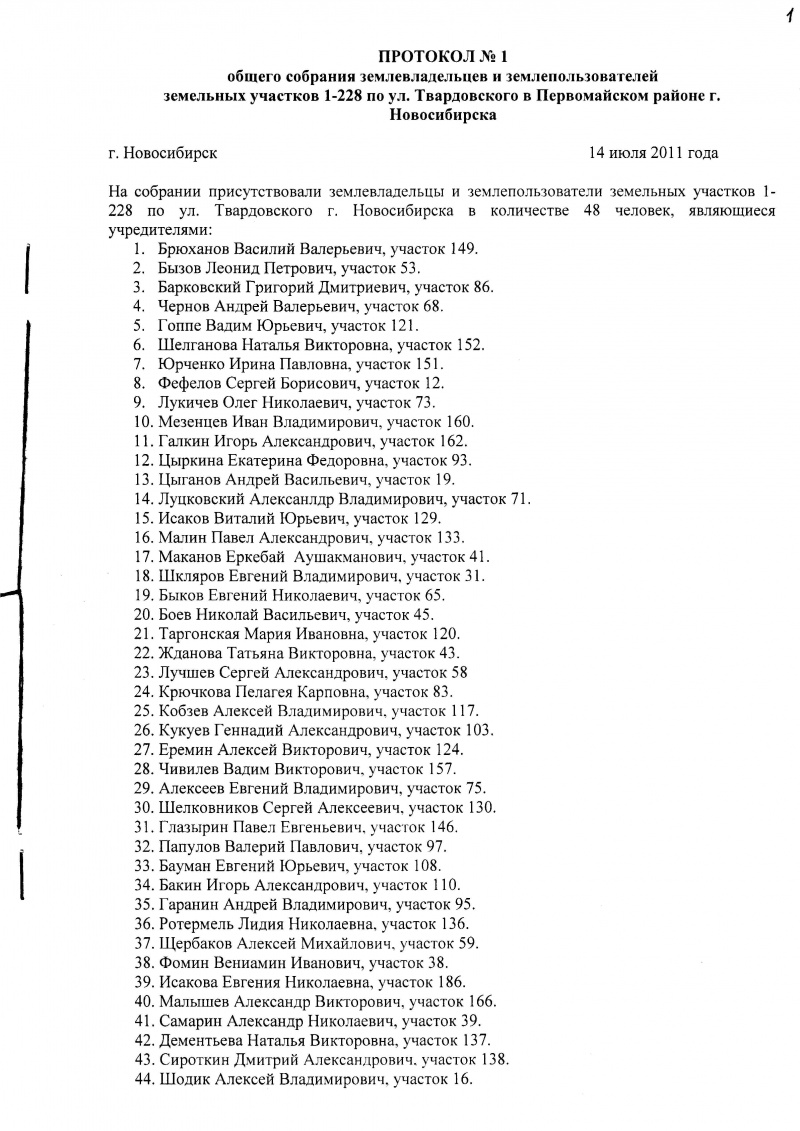 1

ПРОТОКОЛ № 1
общего собрания землевладельцев и землепользователей
земельных участков 1-228 по ул. Твардовского в Первомайском районе г. Новосибирска

г. Новосибирск 14 июля 2011 года

На собрании присутствовали землевладельцы и землепользователи земельных участков 1-228 по ул. Твардовского г. Новосибирска в количестве 48 человек, являющиеся учредителями:
1. Брюханов Василий Валерьевич, участок 149.
2. Бызов Леонид Петрович, участок 53.
3. Барковский Григорий Дмитриевич, участок 86.
4. Чернов Андрей Валерьевич, участок 68.
5. Гоппе Вадим Юрьевич, участок 121.
6. Шелганова Наталья Викторовна, участок 152.
7. Юрченко Ирина Павловна, участок 151.
8. Фефелов Сергей Борисович, участок 12.
9. Лукичев Олег Николаевич, участок 73.
10. Мезенцев Иван Владимирович, участок 160.
11. Галкин Игорь Александрович, участок 162.
12. Цыркина Екатерина Федоровна, участок 93.
13. Цыганов Андрей Васильевич, участок 19.
14. Луцковский Александр Владимирович, участок 71.
15. Исаков Виталий Юрьевич, участок 129.
16. Малин Павел Александрович, участок 133.
17. Маканов Еркебай Аушакманович, участок 41.
18. Шкляров Евгений Владимирович, участок 31.
19. Быков Евгений Николаевич, участок 65.
20. Боев Николай Васильевич, участок 45.
21. Таргонская Мария Ивановна, участок 120.
22. Жданова Татьяна Викторовна, участок 43.
23. Лучшев Сергей Александрович, участок 58
24. Крючкова Пелагея Карповна, участок 83.
25. Кобзев Алексей Владимирович, участок 117.
26. Кукуев Геннадий Александрович, участок 103.
27. Еремин Алексей Викторович, участок 124.
28. Чивилев Вадим Викторович, участок 157.
29. Алексеев Евгений Владимирович, участок 75.
30. Шелковников Сергей Алексеевич, участок 130.
31. Глазырин Павел Евгеньевич, участок 146.
32. Папулов Валерий Павлович, участок 97.
33. Бауман Евгений Юрьевич, участок 108.
34. Бакин Игорь Александрович, участок 110.
35. Гаранин Андрей Владимирович, участок 95.
36. Ротермель Лидия Николаевна, участок 136.
37. Щербаков Алексей Михайлович, участок 59.
38. Фомин Вениамин Иванович, участок 38.
39. Исакова Евгения Николаевна, участок 186.
40. Малышев Александр Викторович, участок 166.
41. Самарин Александр Николаевич, участок 39.
42. Дементьева Наталья Викторовна, участок 137.
43. Сироткин Дмитрий Александрович, участок 138.
44. Шодик Алексей Владимирович, участок 16.